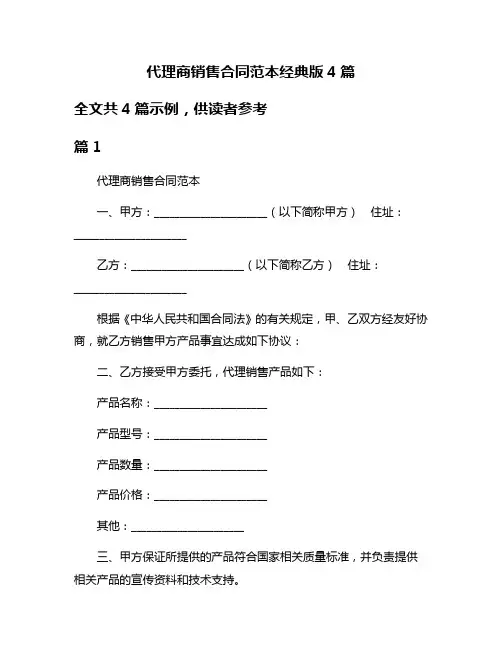 代理商销售合同范本经典版 4 篇

全文共 4 篇示例，供读者参考

篇 1

代理商销售合同范本

一、甲方：____________________（以下简称甲方） 住址：____________________

乙方：____________________（以下简称乙方） 住址：____________________

根据《中华人民共和国合同法》的有关规定，甲、乙双方经友好协商，就乙方销售甲方产品事宜达成如下协议：

二、乙方接受甲方委托，代理销售产品如下：

产品名称：____________________

产品型号：____________________

产品数量：____________________

产品价格：____________________

其他：____________________

三、甲方保证所提供的产品符合国家相关质量标准，并负责提供相关产品的宣传资料和技术支持。